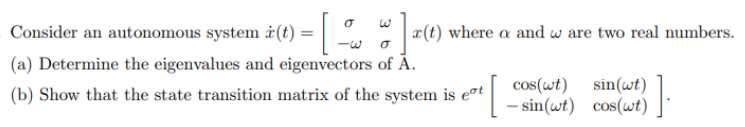 Consider an autonomous system $\dot{x}(t) = \begin{bmatrix} \sigma & \omega \\ -\omega & \sigma \end{bmatrix} x(t)$ where $\alpha$ and $\omega$ are two real numbers.

(a) Determine the eigenvalues and eigenvectors of A.

(b) Show that the state transition matrix of the system is $e^{\sigma t} \begin{bmatrix} \cos(\omega t) & \sin(\omega t) \\ -\sin(\omega t) & \cos(\omega t) \end{bmatrix}$.